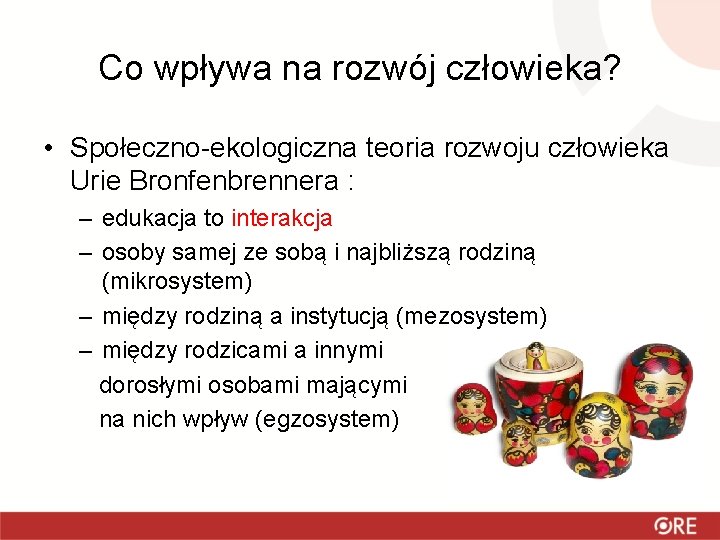 Co wpływa na rozwój człowieka?

• Społeczno-ekologiczna teoria rozwoju człowieka Urie Bronfenbrennera :

– edukacja to interakcja

– osoby samej ze sobą i najbliższą rodziną (mikrosystem)

– między rodziną a instytucją (mezosystem)

– między rodzicami a innymi dorosłymi osobami mającymi na nich wpływ (egzosystem)

ORE